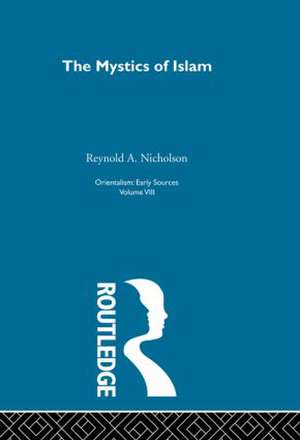 The Mystics of Islam

Reynold A. Nicholson

Orientalism: Early Sources
Volume VIII

ROUTLEDGE